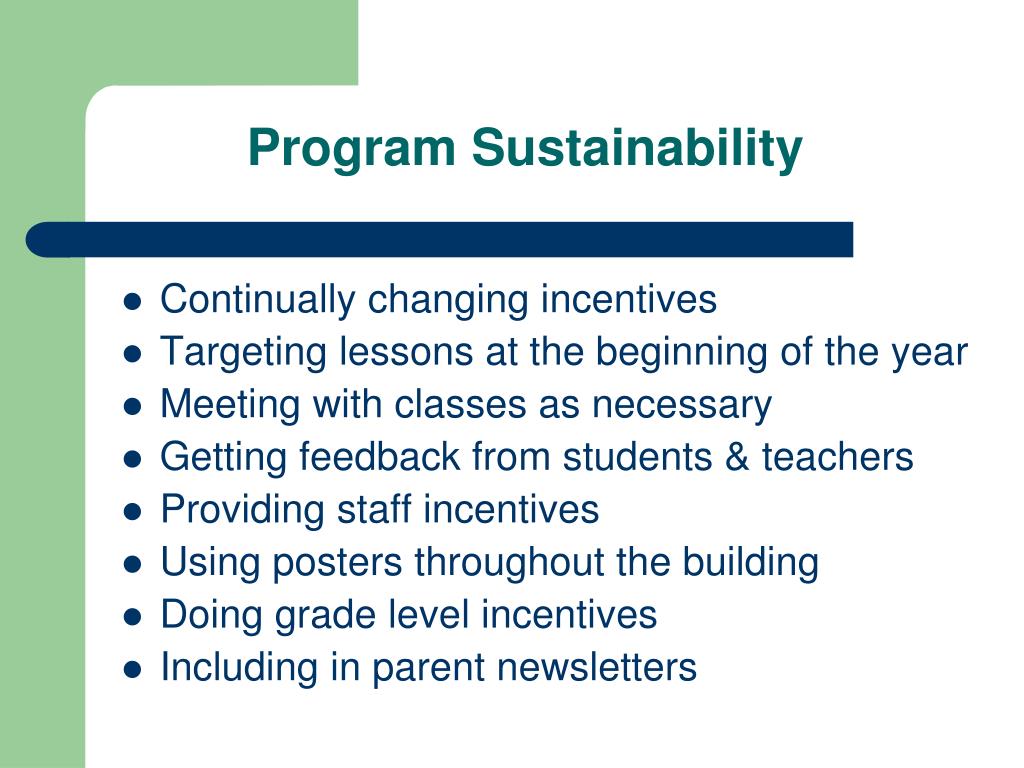 Program Sustainability

- Continually changing incentives
- Targeting lessons at the beginning of the year
- Meeting with classes as necessary
- Getting feedback from students & teachers
- Providing staff incentives
- Using posters throughout the building
- Doing grade level incentives
- Including in parent newsletters